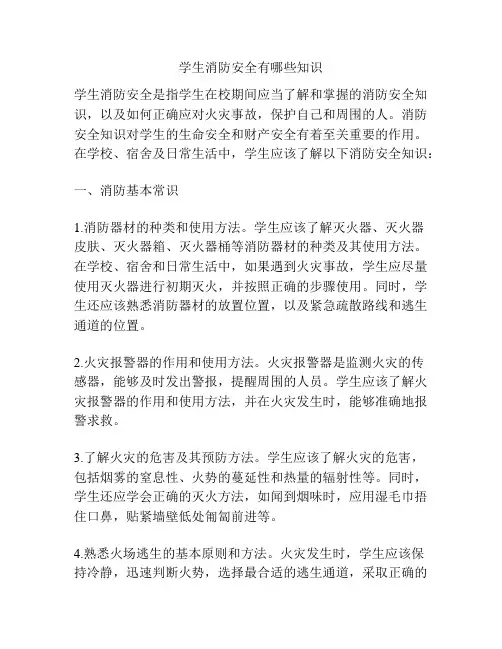 学生消防安全有哪些知识

学生消防安全是指学生在校期间应当了解和掌握的消防安全知识，以及如何正确应对火灾事故，保护自己和周围的人。消防安全知识对学生的生命安全和财产安全有着至关重要的作用。在学校、宿舍及日常生活中，学生应该了解以下消防安全知识：

一、消防基本常识

1.消防器材的种类和使用方法。学生应该了解灭火器、灭火器皮肤、灭火器箱、灭火器桶等消防器材的种类及其使用方法。在学校、宿舍和日常生活中，如果遇到火灾事故，学生应尽量使用灭火器进行初期灭火，并按照正确的步骤使用。同时，学生还应该熟悉消防器材的放置位置，以及紧急疏散路线和逃生通道的位置。

2.火灾报警器的作用和使用方法。火灾报警器是监测火灾的传感器，能够及时发出警报，提醒周围的人员。学生应该了解火灾报警器的作用和使用方法，并在火灾发生时，能够准确地报警求救。

3.了解火灾的危害及其预防方法。学生应该了解火灾的危害，包括烟雾的窒息性、火势的蔓延性和热量的辐射性等。同时，学生还应学会正确的灭火方法，如闻到烟味时，应用湿毛巾捂住口鼻，贴紧墙壁低处匍匐前进等。

4.熟悉火场逃生的基本原则和方法。火灾发生时，学生应该保持冷静，迅速判断火势，选择最合适的逃生通道，采取正确的